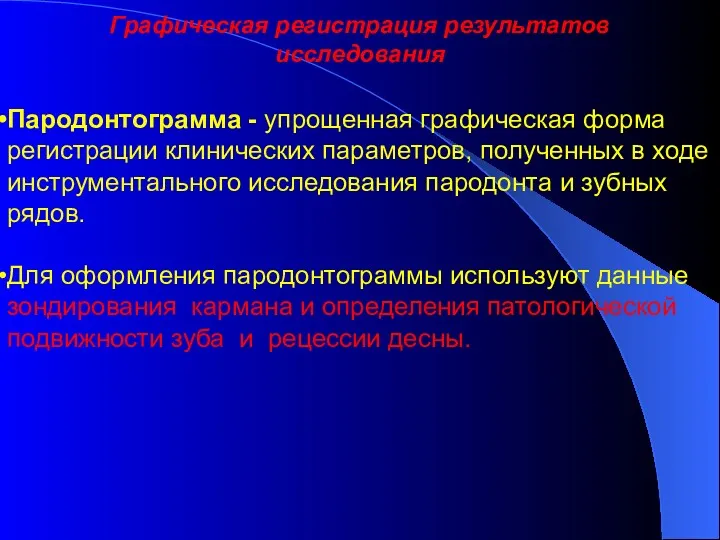 Графическая регистрация результатов исследования

•Пародонтограмма - упрощенная графическая форма регистрации клинических параметров, полученных в ходе инструментального исследования пародонта и зубных рядов.

•Для оформления пародонтограммы используют данные зондирования кармана и определения патологической подвижности зуба и рецессии десны.